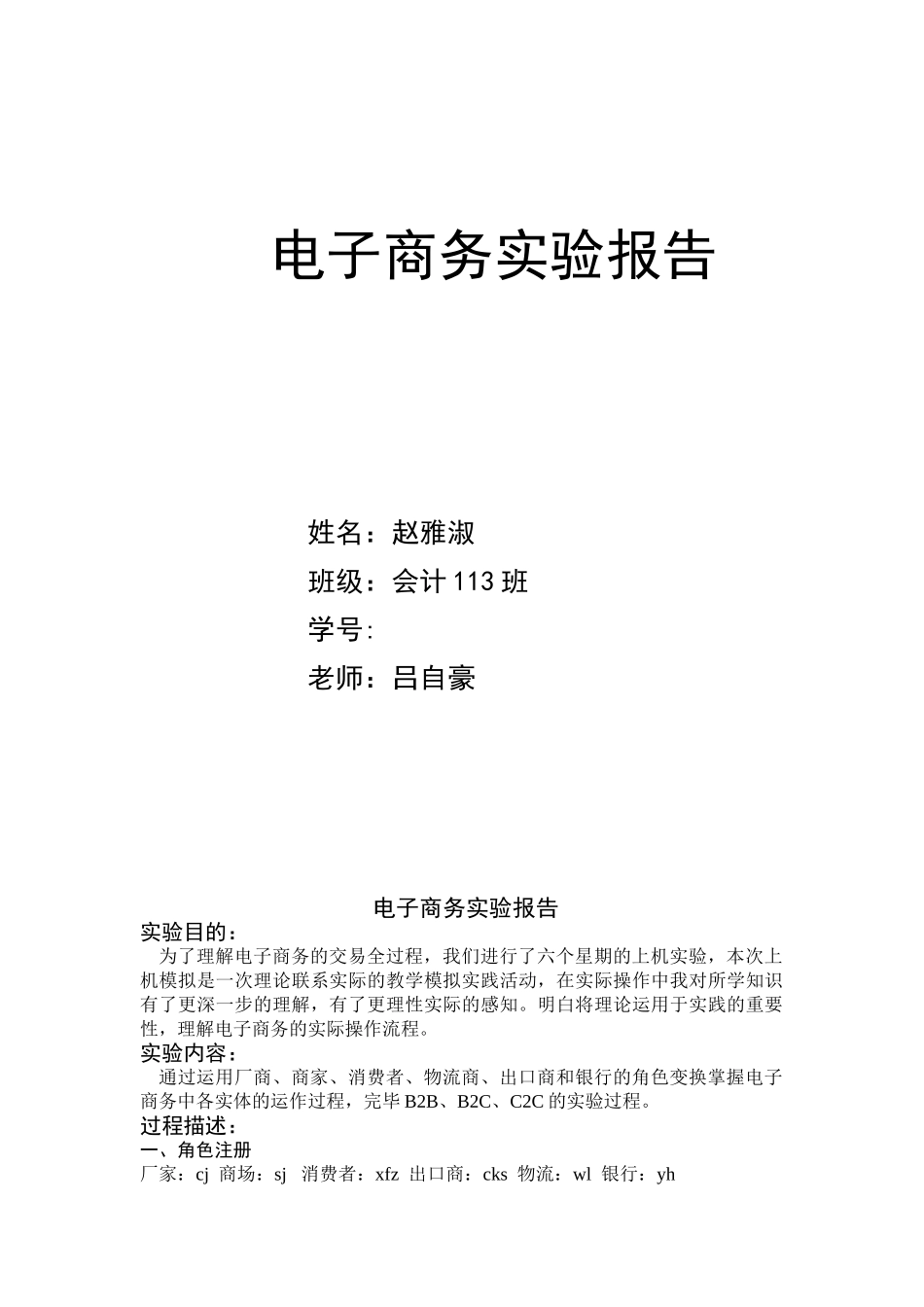 电子商务实验报告

姓名：赵雅淑

班级：会计 113 班

学号：

老师：吕自豪

电子商务实验报告

实验目的：

为了理解电子商务的交易全过程，我们进行了六个星期的上机实验，本次上机模拟是一次理论联系实际的教学模拟实践活动，在实际操作中我对所学知识有了更深一步的理解，有了更理性实际的感知。明白将理论运用于实践的重要性，理解电子商务的实际操作流程。

实验内容：

通过运用厂商、商家、消费者、物流商、出口商和银行的角色变换掌握电子商务中各实体的运作过程，完毕 B2B、B2C、C2C 的实验过程。

过程描述：

一、角色注册

厂家：cj 商场：sj 消费者：xfz 出口商：cks 物流：wl 银行：yh